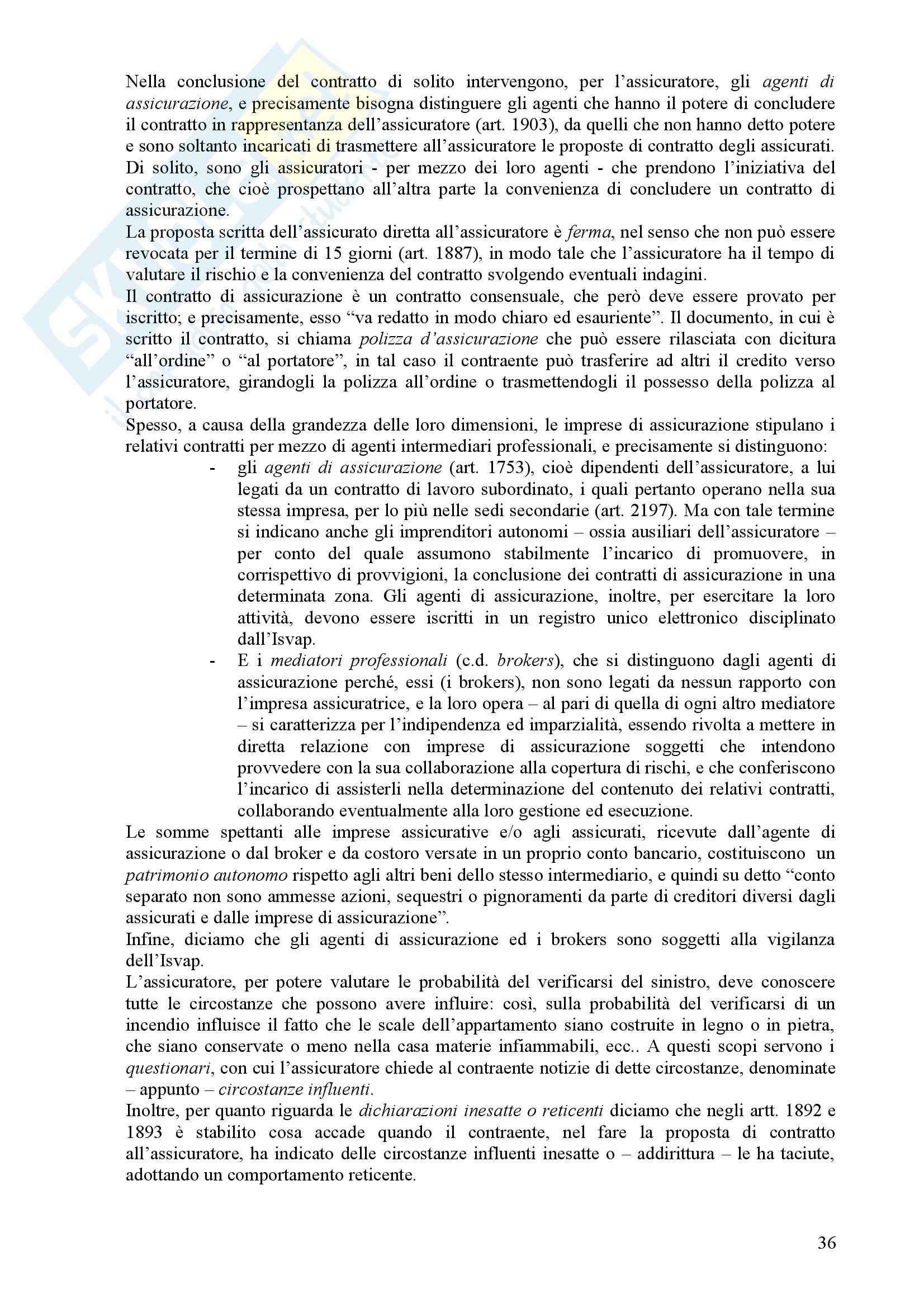 Nella conclusione del contratto di solito intervengono, per l'assicuratore, gli agenti di assicurazione, e precisamente bisogna distinguere gli agenti che hanno il potere di concludere il contratto in rappresentanza dell'assicuratore (art. 1903), da quelli che non hanno detto potere e sono soltanto incaricati di trasmettere all'assicuratore le proposte di contratto degli assicurati. Di solito, sono gli assicuratori - per mezzo dei loro agenti - che prendono l'iniziativa del contratto, che cioè prospettano all'altra parte la convenienza di concludere un contratto di assicurazione.
La proposta scritta dell'assicurato diretta all'assicuratore è ferma, nel senso che non può essere revocata per il termine di 15 giorni (art. 1887), in modo tale che l'assicuratore ha il tempo di valutare il rischio e la convenienza del contratto svolgendo eventuali indagini.
Il contratto di assicurazione è un contratto consensuale, che però deve essere provato per iscritto; e precisamente, esso "va redatto in modo chiaro ed esauriente". Il documento, in cui è scritto il contratto, si chiama polizza d'assicurazione che può essere rilasciata con dicitura "all'ordine" o "al portatore", in tal caso il contraente può trasferire ad altri il credito verso l'assicuratore, girandogli la polizza all'ordine o trasmettendogli il possesso della polizza al portatore.
Spesso, a causa della grandezza delle loro dimensioni, le imprese di assicurazione stipulano i relativi contratti per mezzo di agenti intermediari professionali, e precisamente si distinguono:
- gli agenti di assicurazione (art. 1753), cioè dipendenti dell'assicuratore, a lui legati da un contratto di lavoro subordinato, i quali pertanto operano nella sua stessa impresa, per lo più nelle sedi secondarie (art. 2197). Ma con tale termine si indicano anche gli imprenditori autonomi – ossia ausiliari dell'assicuratore – per conto del quale assumono stabilmente l'incarico di promuovere, in corrispettivo di provvigioni, la conclusione dei contratti di assicurazione in una determinata zona. Gli agenti di assicurazione, inoltre, per esercitare la loro attività, devono essere iscritti in un registro unico elettronico disciplinato dall'Isvap.
- E i mediatori professionali (c.d. brokers), che si distinguono dagli agenti di assicurazione perché, essi (i brokers), non sono legati da nessun rapporto con l'impresa assicuratrice, e la loro opera – al pari di quella di ogni altro mediatore – si caratterizza per l'indipendenza ed imparzialità, essendo rivolta a mettere in diretta relazione con imprese di assicurazione soggetti che intendono provvedere con la sua collaborazione alla copertura di rischi, e che conferiscono l'incarico di assisterli nella determinazione del contenuto dei relativi contratti, collaborando eventualmente alla loro gestione ed esecuzione.
Le somme spettanti alle imprese assicurative e/o agli assicurati, ricevute dall'agente di assicurazione o dal broker e da costoro versate in un proprio conto bancario, costituiscono un patrimonio autonomo rispetto agli altri beni dello stesso intermediario, e quindi su detto "conto separato non sono ammesse azioni, sequestri o pignoramenti da parte di creditori diversi dagli assicurati e dalle imprese di assicurazione".
Infine, diciamo che gli agenti di assicurazione ed i brokers sono soggetti alla vigilanza dell'Isvap.
L'assicuratore, per potere valutare le probabilità del verificarsi del sinistro, deve conoscere tutte le circostanze che possono avere influire: così, sulla probabilità del verificarsi di un incendio influisce il fatto che le scale dell'appartamento siano costruite in legno o in pietra, che siano conservate o meno nella casa materie infiammabili, ecc.. A questi scopi servono i questionari, con cui l'assicuratore chiede al contraente notizie di dette circostanze, denominate – appunto – circostanze influenti.
Inoltre, per quanto riguarda le dichiarazioni inesatte o reticenti diciamo che negli artt. 1892 e 1893 è stabilito cosa accade quando il contraente, nel fare la proposta di contratto all'assicuratore, ha indicato delle circostanze influenti inesatte o – addirittura – le ha taciute, adottando un comportamento reticente.

36